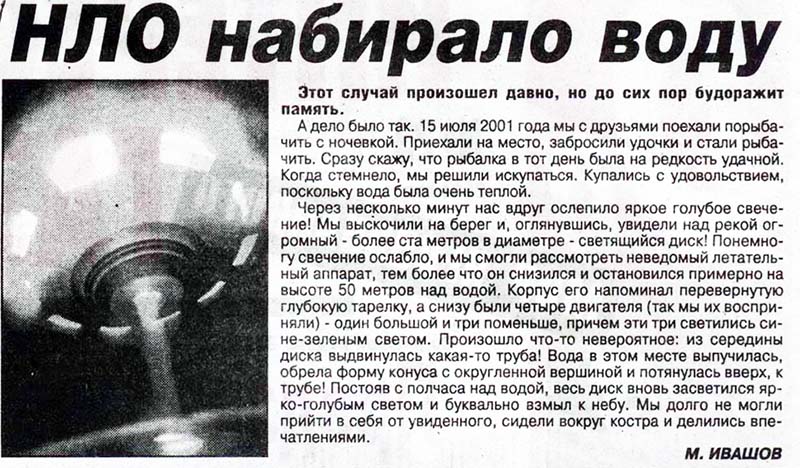 НЛО набирало воду

Этот случай произошел давно, но до сих пор будоражит память.

А дело было так. 15 июля 2001 года мы с друзьями поехали порыбачить с ночевкой. Приехали на место, забросили удочки и стали рыбачить. Сразу скажу, что рыбалка в тот день была на редкость удачной. Когда стемнело, мы решили искупаться. Купались с удовольствием, поскольку вода была очень теплой.

Через несколько минут нас вдруг ослепило яркое голубое свечение! Мы выскочили на берег и, оглянувшись, увидели над рекой огромный - более ста метров в диаметре - светящийся диск! Понемногу свечение ослабло, и мы смогли рассмотреть неведомый летательный аппарат, тем более что он снизился и остановился примерно на высоте 50 метров над водой. Корпус его напоминал перевернутую глубокую тарелку, а снизу были четыре двигателя (так мы их восприняли) - один большой и три поменьше, причем эти три светились сине-зеленым светом. Произошло что-то невероятное: из середины диска выдвинулась какая-то труба! Вода в этом месте выпучилась, обрела форму конуса с округленной вершиной и потянулась вверх, к трубе! Постояв с полчаса над водой, весь диск вновь засветился ярко-голубым светом и буквально взмыл к небу. Мы долго не могли прийти в себя от увиденного, сидели вокруг костра и делились впечатлениями.

М. ИВАШОВ